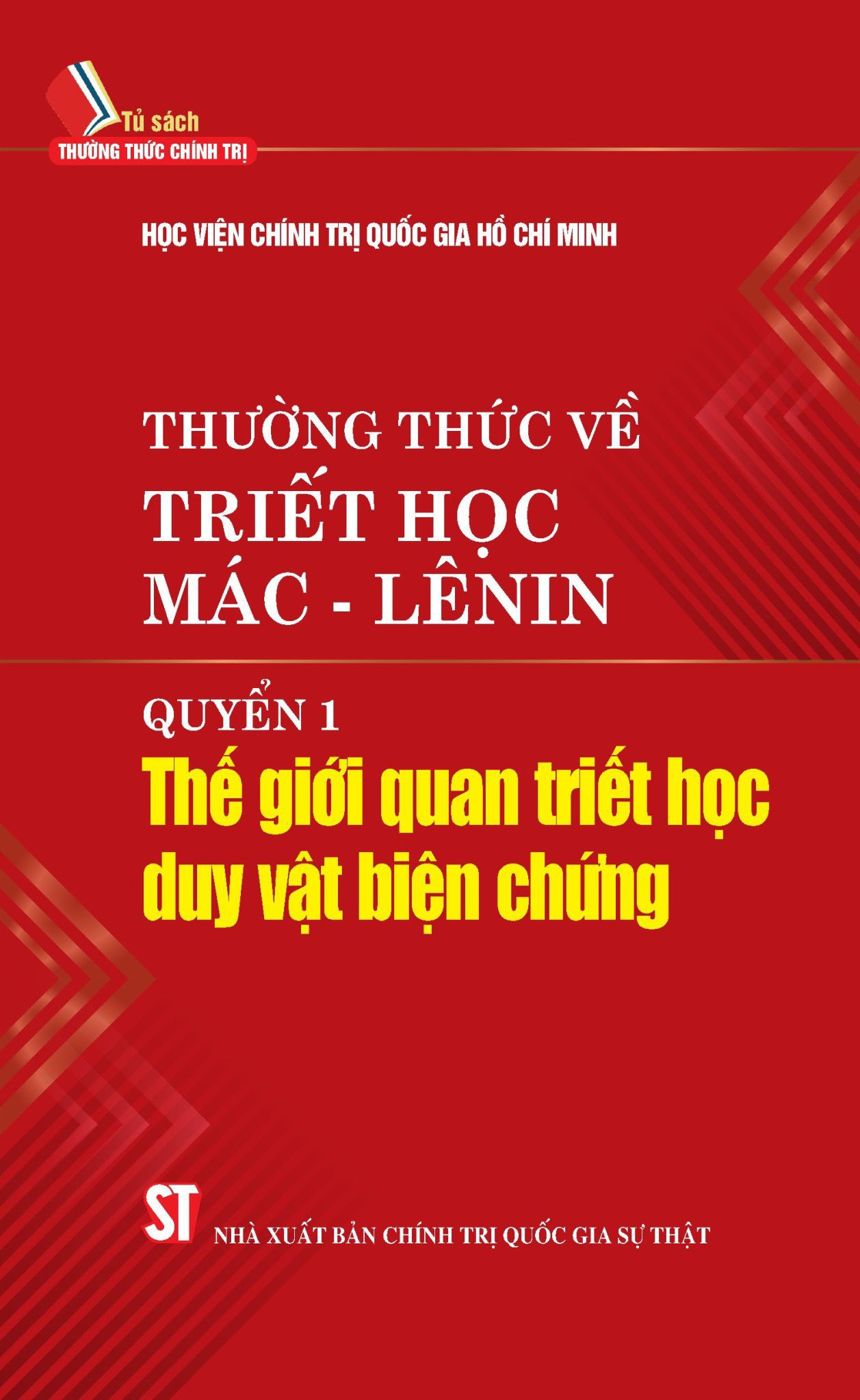 Tủ sách
THƯỜNG THỨC CHÍNH TRỊ

HỌC VIỆN CHÍNH TRỊ QUỐC GIA HỒ CHÍ MINH

THƯỜNG THỨC VỀ
TRIẾT HỌC
MÁC - LÊNIN

QUYỂN 1
Thế giới quan triết học duy vật biện chứng

ST
NHÀ XUẤT BẢN CHÍNH TRỊ QUỐC GIA SỰ THẬT